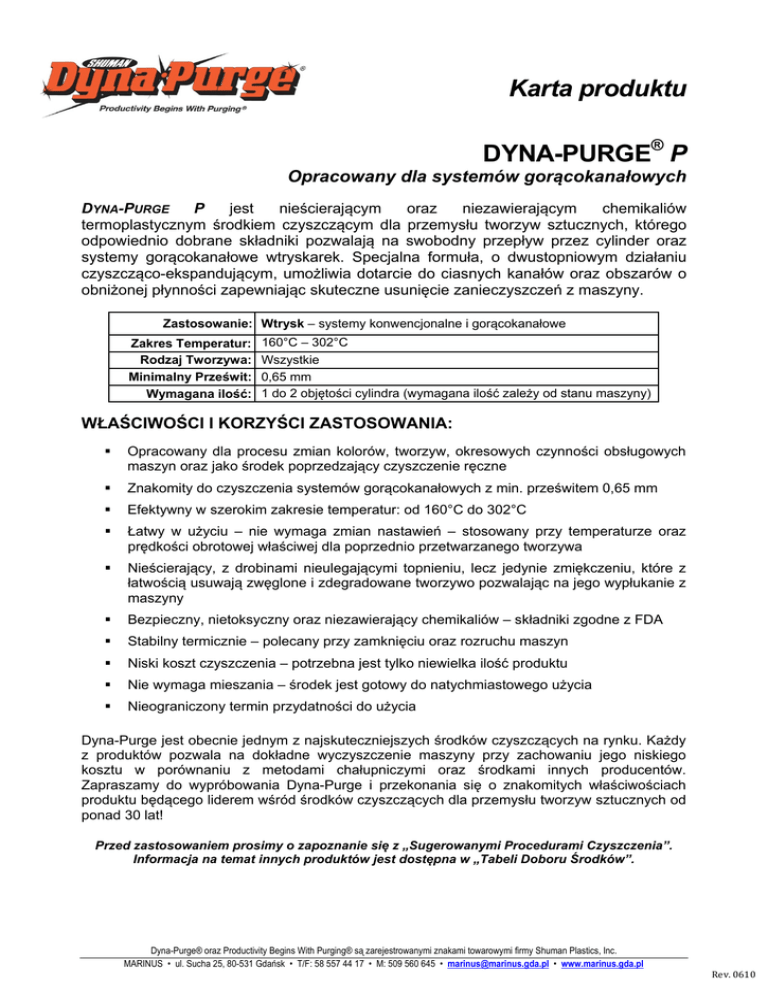 SHUMAN Dyna-Purge®
Productivity Begins With Purging®

Karta produktu

DYNA-PURGE® P

Opracowany dla systemów gorącokanałowych

DYNA-PURGE P jest nieścierającym oraz niezawierającym chemikaliów termoplastycznym środkiem czyszczącym dla przemysłu tworzyw sztucznych, którego odpowiednio dobrane składniki pozwalają na swobodny przepływ przez cylinder oraz systemy gorącokanałowe wtryskarek. Specjalna formuła, o dwustopniowym działaniu czyszcząco-ekspandującym, umożliwia dotarcie do ciasnych kanałów oraz obszarów o obniżonej płynności zapewniając skuteczne usunięcie zanieczyszczeń z maszyny.

| Zastosowanie: | Wtrysk – systemy konwencjonalne i gorącokanałowe |
|---|---|
| Zakres Temperatur: | 160°C – 302°C |
| Rodzaj Tworzywa: | Wszystkie |
| Minimalny Prześwit: | 0,65 mm |
| Wymagana ilość: | 1 do 2 objętości cylindra (wymagana ilość zależy od stanu maszyny) |

WŁAŚCIWOŚCI I KORZYŚCI ZASTOSOWANIA:

▪ Opracowany dla procesu zmian kolorów, tworzyw, okresowych czynności obsługowych maszyn oraz jako środek poprzedzający czyszczenie ręczne
▪ Znakomity do czyszczenia systemów gorącokanałowych z min. prześwitem 0,65 mm
▪ Efektywny w szerokim zakresie temperatur: od 160°C do 302°C
▪ Łatwy w użyciu – nie wymaga zmian nastawień – stosowany przy temperaturze oraz prędkości obrotowej właściwej dla poprzednio przetwarzanego tworzywa
▪ Nieścierający, z drobinami nieulegającymi topnieniu, lecz jedynie zmiękczeniu, które z łatwością usuwają zwęglone i zdegradowane tworzywo pozwalając na jego wypłukanie z maszyny
▪ Bezpieczny, nietoksyczny oraz niezawierający chemikaliów – składniki zgodne z FDA
▪ Stabilny termicznie – polecany przy zamknięciu oraz rozruchu maszyn
▪ Niski koszt czyszczenia – potrzebna jest tylko niewielka ilość produktu
▪ Nie wymaga mieszania – środek jest gotowy do natychmiastowego użycia
▪ Nieograniczony termin przydatności do użycia

Dyna-Purge jest obecnie jednym z najskuteczniejszych środków czyszczących na rynku. Każdy z produktów pozwala na dokładne wyczyszczenie maszyny przy zachowaniu jego niskiego kosztu w porównaniu z metodami chałupniczymi oraz środkami innych producentów. Zapraszamy do wypróbowania Dyna-Purge i przekonania się o znakomitych właściwościach produktu będącego liderem wśród środków czyszczących dla przemysłu tworzyw sztucznych od ponad 30 lat!

Przed zastosowaniem prosimy o zapoznanie się z „Sugerowanymi Procedurami Czyszczenia”. Informacja na temat innych produktów jest dostępna w „Tabeli Doboru Środków”.

Dyna-Purge® oraz Productivity Begins With Purging® są zarejestrowanymi znakami towarowymi firmy Shuman Plastics, Inc.
MARINUS • ul. Sucha 25, 80-531 Gdańsk • T/F: 58 557 44 17 • M: 509 560 645 • marinus@marinus.gda.pl • www.marinus.gda.pl

Rev. 0610